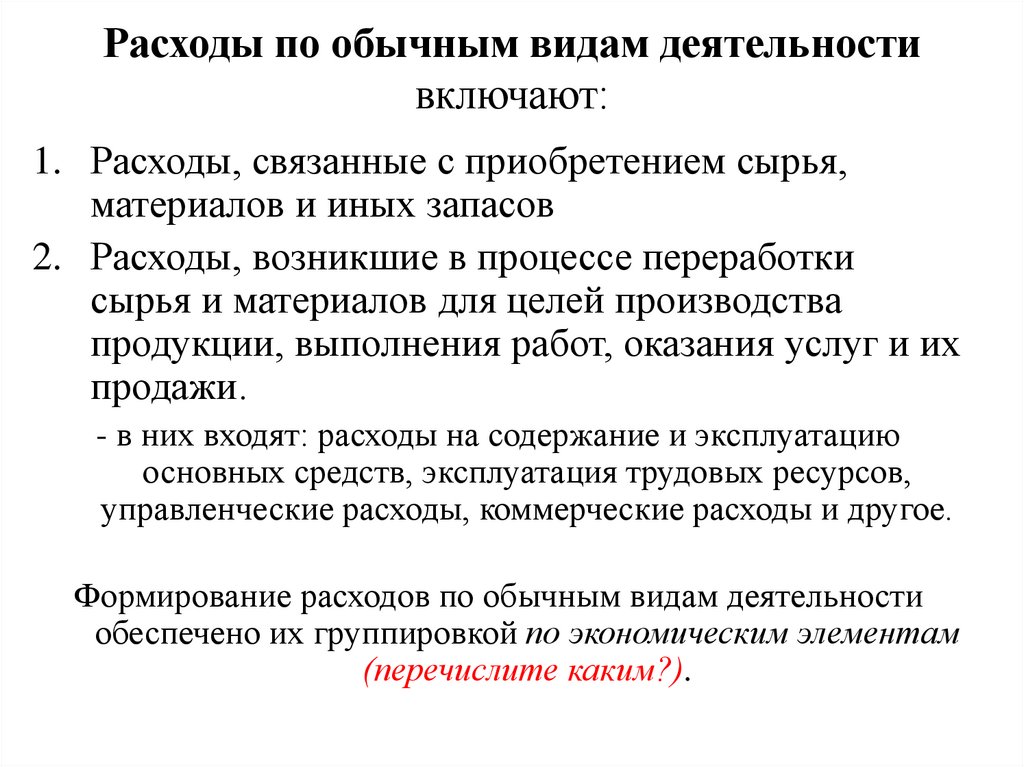 Расходы по обычным видам деятельности включают:

1. Расходы, связанные с приобретением сырья, материалов и иных запасов
2. Расходы, возникшие в процессе переработки сырья и материалов для целей производства продукции, выполнения работ, оказания услуг и их продажи.

- в них входят: расходы на содержание и эксплуатацию основных средств, эксплуатация трудовых ресурсов, управленческие расходы, коммерческие расходы и другое.

Формирование расходов по обычным видам деятельности обеспечено их группировкой по экономическим элементам (перечислите каким?).